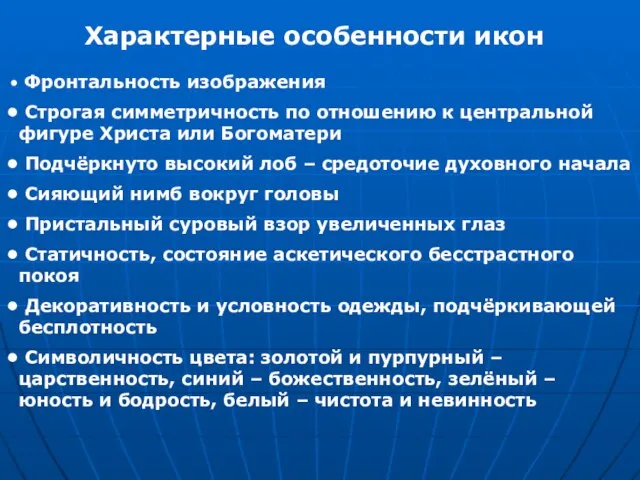 Характерные особенности икон

• Фронтальность изображения

• Строгая симметричность по отношению к центральной фигуре Христа или Богоматери

• Подчёркнуто высокий лоб – средоточие духовного начала

• Сияющий нимб вокруг головы

• Пристальный суровый взор увеличенных глаз

• Статичность, состояние аскетического бесстрастного покоя

• Декоративность и условность одежды, подчёркивающей бесплотность

• Символичность цвета: золотой и пурпурный – царственность, синий – божественность, зелёный – юность и бодрость, белый – чистота и невинность